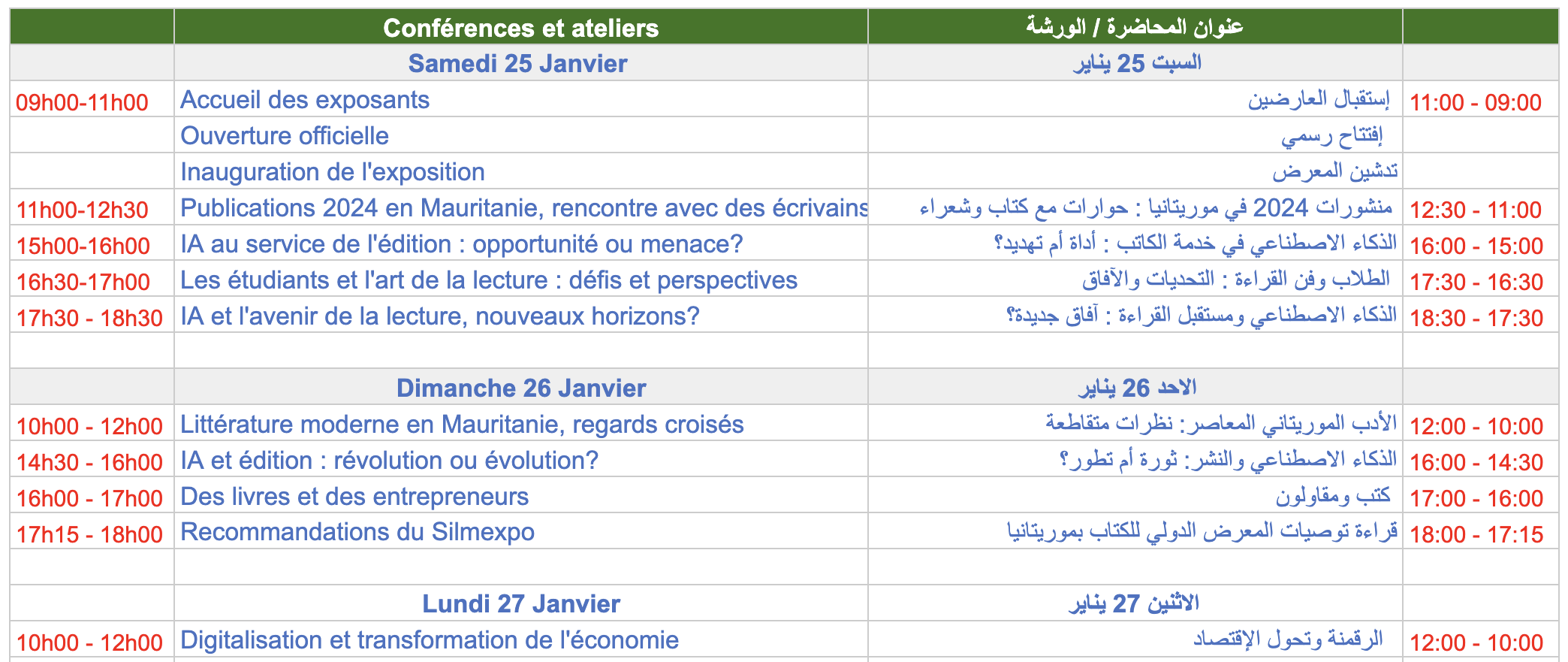 | | Conférences et ateliers | عنوان المحاضرة / الورشة | |
|---|---|---|---|
| | Samedi 25 Janvier | السبت 25 يناير | |
| 09h00-11h00 | Accueil des exposants | إستقبال العارضين | 11:00 - 09:00 |
| | Ouverture officielle | إفتتاح رسمي | |
| | Inauguration de l'exposition | تدشين المعرض | |
| 11h00-12h30 | Publications 2024 en Mauritanie, rencontre avec des écrivains | منشورات 2024 في موريتانيا : حوارات مع كتاب وشعراء | 12:30 - 11:00 |
| 15h00-16h00 | IA au service de l'édition : opportunité ou menace? | الذكاء الاصطناعي في خدمة الكاتب : أداة أم تهديد؟ | 16:00 - 15:00 |
| 16h30-17h00 | Les étudiants et l'art de la lecture : défis et perspectives | الطلاب وفن القراءة : التحديات والآفاق | 17:30 - 16:30 |
| 17h30 - 18h30 | IA et l'avenir de la lecture, nouveaux horizons? | الذكاء الاصطناعي ومستقبل القراءة : آفاق جديدة؟ | 18:30 - 17:30 |
| | | | |
| | Dimanche 26 Janvier | الاحد 26 يناير | |
| 10h00 - 12h00 | Littérature moderne en Mauritanie, regards croisés | الأدب الموريتاني المعاصر: نظرات متقاطعة | 12:00 - 10:00 |
| 14h30 - 16h00 | IA et édition : révolution ou évolution? | الذكاء الاصطناعي والنشر: ثورة أم تطور؟ | 16:00 - 14:30 |
| 16h00 - 17h00 | Des livres et des entrepreneurs | كتب ومقاولون | 17:00 - 16:00 |
| 17h15 - 18h00 | Recommandations du Silmexpo | قراءة توصيات المعرض الدولي للكتاب بموريتانيا | 18:00 - 17:15 |
| | | | |
| | Lundi 27 Janvier | الاثنين 27 يناير | |
| 10h00 - 12h00 | Digitalisation et transformation de l'économie | الرقمنة وتحول الإقتصاد | 12:00 - 10:00 |